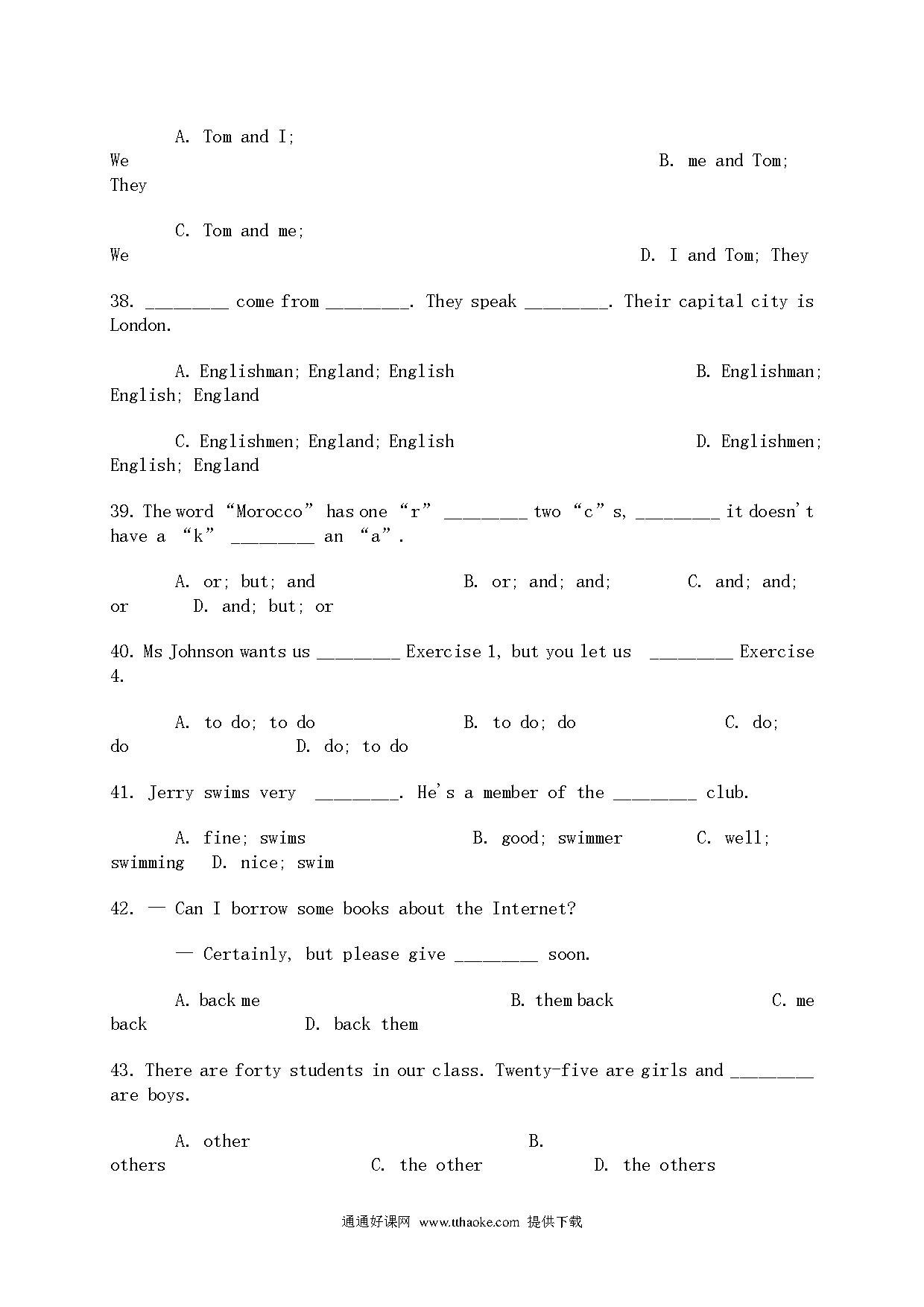 A. Tom and I; We B. me and Tom; They

C. Tom and me; We D. I and Tom; They

38. ________ come from ________. They speak ________. Their capital city is London.

A. Englishman; England; English B. Englishman; English; England

C. Englishmen; England; English D. Englishmen; English; England

39. The word “Morocco” has one “r” ________ two “c”s, ________ it doesn't have a “k” ________ an “a”.

A. or; but; and B. or; and; and; C. and; and; or D. and; but; or

40. Ms Johnson wants us ________ Exercise 1, but you let us ________ Exercise 4.

A. to do; to do B. to do; do C. do; do D. do; to do

41. Jerry swims very ________. He's a member of the ________ club.

A. fine; swims B. good; swimmer C. well; swimming D. nice; swim

42. — Can I borrow some books about the Internet?

— Certainly, but please give ________ soon.

A. back me B. them back C. me back D. back them

43. There are forty students in our class. Twenty-five are girls and ________ are boys.

A. other B. others C. the other D. the others

通通好课网 www.tthaoke.com 提供下载